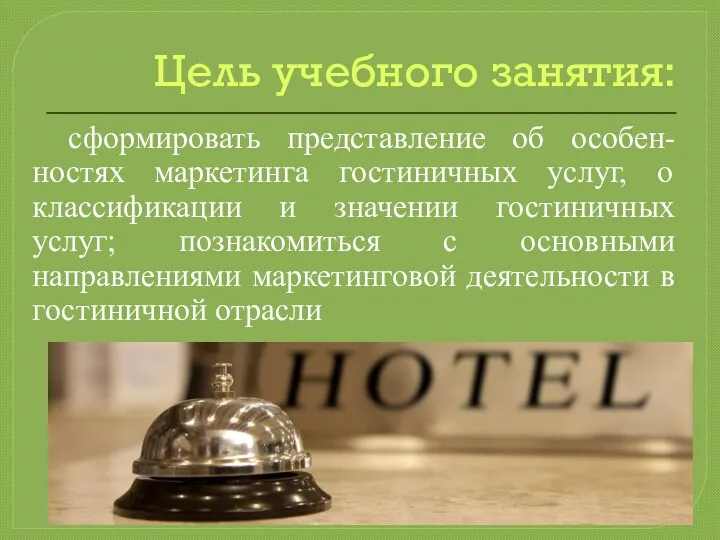 Цель учебного занятия:

сформировать представление об особенностях маркетинга гостиничных услуг, о классификации и значении гостиничных услуг; познакомиться с основными направлениями маркетинговой деятельности в гостиничной отрасли

HOTEL